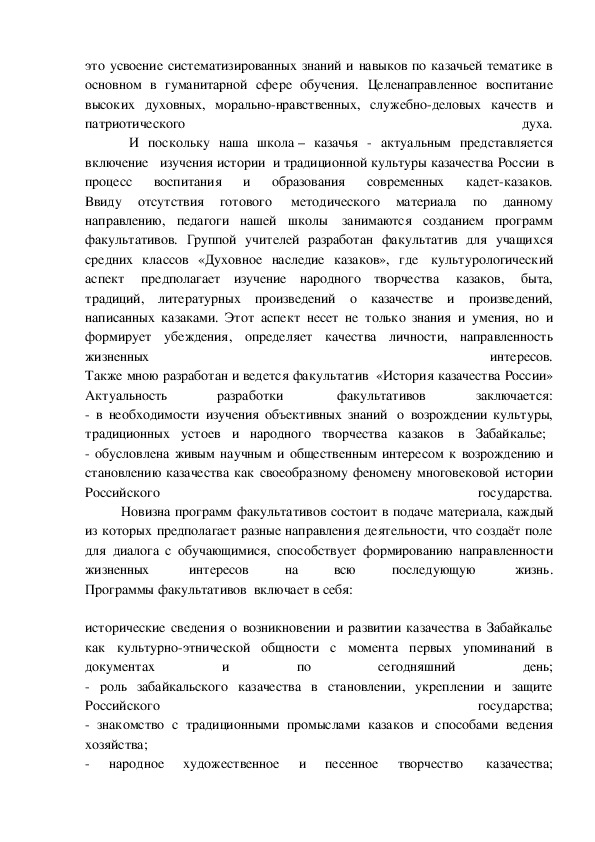 это усвоение систематизированных знаний и навыков по казачьей тематике в основном в гуманитарной сфере обучения. Целенаправленное воспитание высоких духовных, морально-нравственных, служебно-деловых качеств и патриотического духа.

И поскольку наша школа – казачья - актуальным представляется включение изучения истории и традиционной культуры казачества России в процесс воспитания и образования современных кадет-казаков. Ввиду отсутствия готового методического материала по данному направлению, педагоги нашей школы занимаются созданием программ факультативов. Группой учителей разработан факультатив для учащихся средних классов «Духовное наследие казаков», где культурологический аспект предполагает изучение народного творчества казаков, быта, традиций, литературных произведений о казачестве и произведений, написанных казаками. Этот аспект несет не только знания и умения, но и формирует убеждения, определяет качества личности, направленность жизненных интересов.
Также мною разработан и ведется факультатив «История казачества России»
Актуальность разработки факультативов заключается:
- в необходимости изучения объективных знаний о возрождении культуры, традиционных устоев и народного творчества казаков в Забайкалье;
- обусловлена живым научным и общественным интересом к возрождению и становлению казачества как своеобразному феномену многовековой истории Российского государства.

Новизна программ факультативов состоит в подаче материала, каждый из которых предполагает разные направления деятельности, что создаёт поле для диалога с обучающимися, способствует формированию направленности жизненных интересов на всю последующую жизнь.
Программы факультативов включает в себя:

исторические сведения о возникновении и развитии казачества в Забайкалье как культурно-этнической общности с момента первых упоминаний в документах и по сегодняшний день;
- роль забайкальского казачества в становлении, укреплении и защите Российского государства;
- знакомство с традиционными промыслами казаков и способами ведения хозяйства;
- народное художественное и песенное творчество казачества;